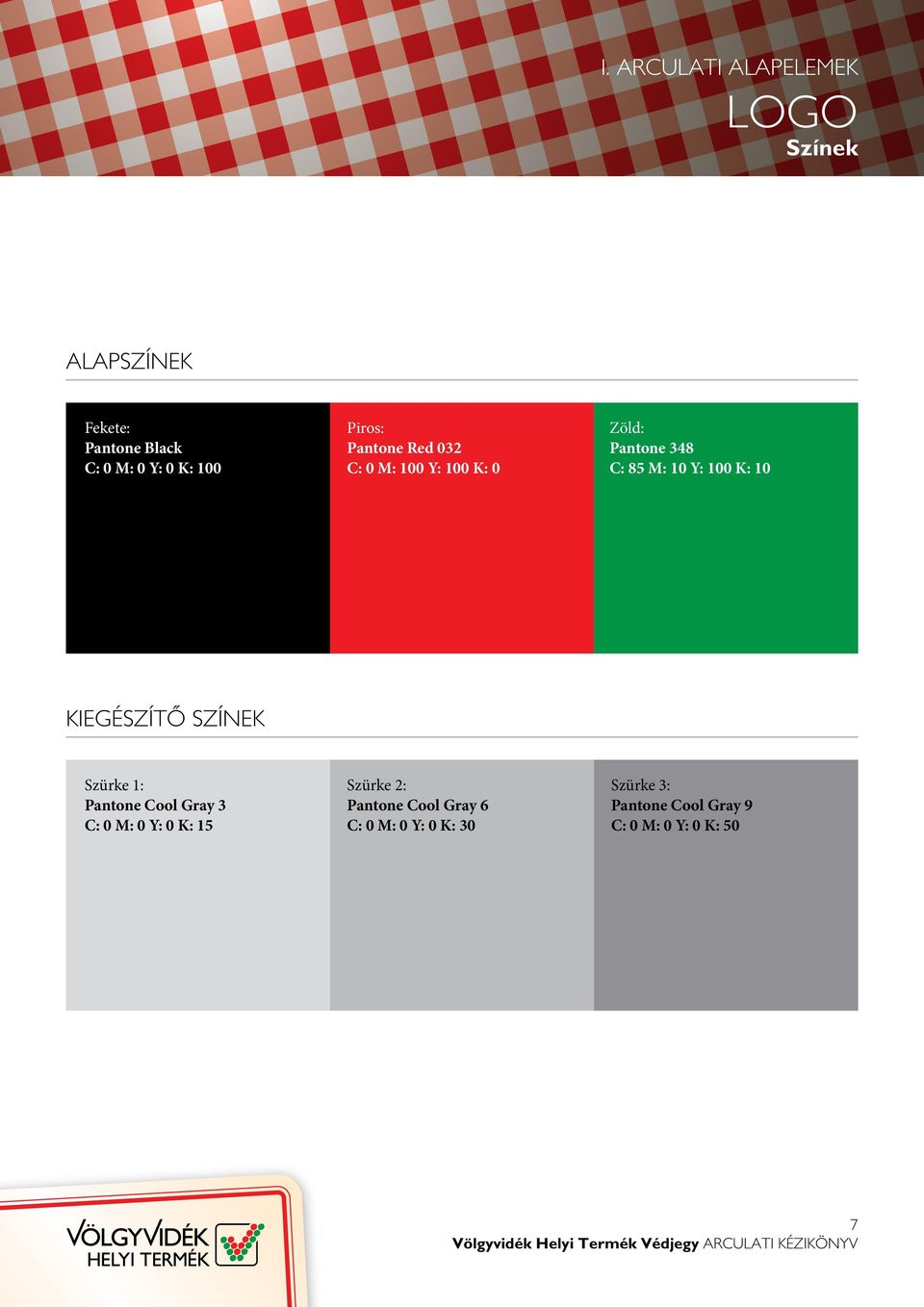 I. ARCULATI ALAPELEMEK

LOGO

Színek

ALAPSZÍNEK

Fekete:
Pantone Black
C: 0 M: 0 Y: 0 K: 100

Piros:
Pantone Red 032
C: 0 M: 100 Y: 100 K: 0

Zöld:
Pantone 348
C: 85 M: 10 Y: 100 K: 10

KIEGÉSZÍTŐ SZÍNEK

Szürke 1:
Pantone Cool Gray 3
C: 0 M: 0 Y: 0 K: 15

Szürke 2:
Pantone Cool Gray 6
C: 0 M: 0 Y: 0 K: 30

Szürke 3:
Pantone Cool Gray 9
C: 0 M: 0 Y: 0 K: 50

VÖLGYVIDÉK HELYI TERMÉK

7

Völgyvidék Helyi Termék Védjegy ARCULATI KÉZIKÖNYV